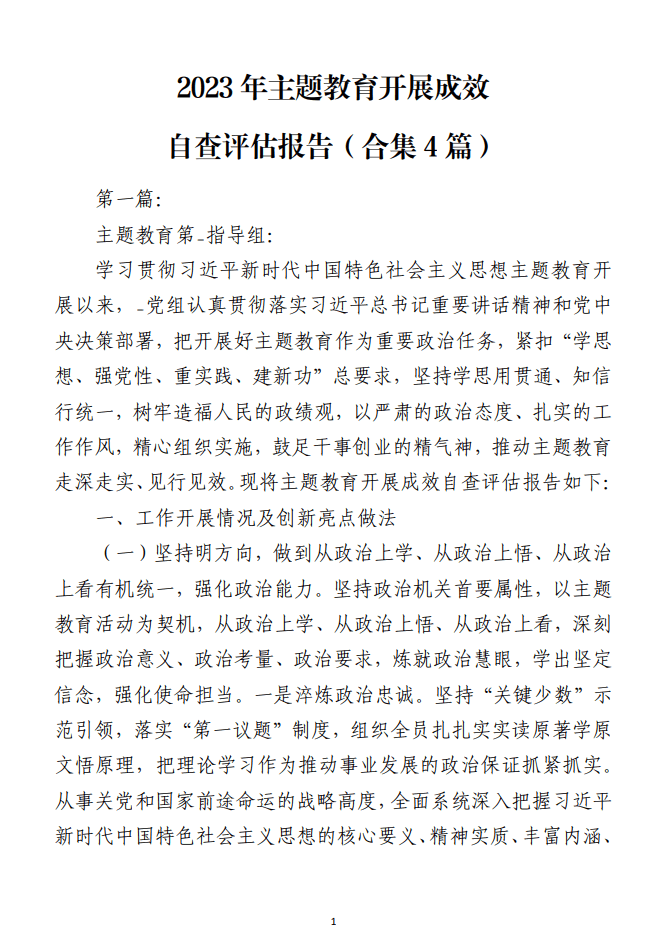 2023年主题教育开展成效

自查评估报告（合集4篇）

第一篇:

主题教育第_指导组:

学习贯彻习近平新时代中国特色社会主义思想主题教育开展以来，_党组认真贯彻落实习近平总书记重要讲话精神和党中央决策部署，把开展好主题教育作为重要政治任务，紧扣“学思想、强党性、重实践、建新功”总要求，坚持学思用贯通、知信行统一，树牢造福人民的政绩观，以严肃的政治态度、扎实的工作作风，精心组织实施，鼓足干事创业的精气神，推动主题教育走深走实、见行见效。现将主题教育开展成效自查评估报告如下:

一、工作开展情况及创新亮点做法

（一）坚持明方向，做到从政治上学、从政治上悟、从政治上看有机统一，强化政治能力。坚持政治机关首要属性，以主题教育活动为契机，从政治上学、从政治上悟、从政治上看，深刻把握政治意义、政治考量、政治要求，炼就政治慧眼，学出坚定信念，强化使命担当。一是淬炼政治忠诚。坚持“关键少数”示范引领，落实“第一议题”制度，组织全员扎扎实实读原著学原文悟原理，把理论学习作为推动事业发展的政治保证抓紧抓实。从事关党和国家前途命运的战略高度，全面系统深入把握习近平新时代中国特色社会主义思想的核心要义、精神实质、丰富内涵、

1